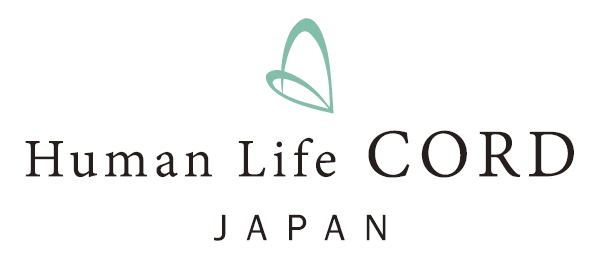 Human Life CORD
JAPAN